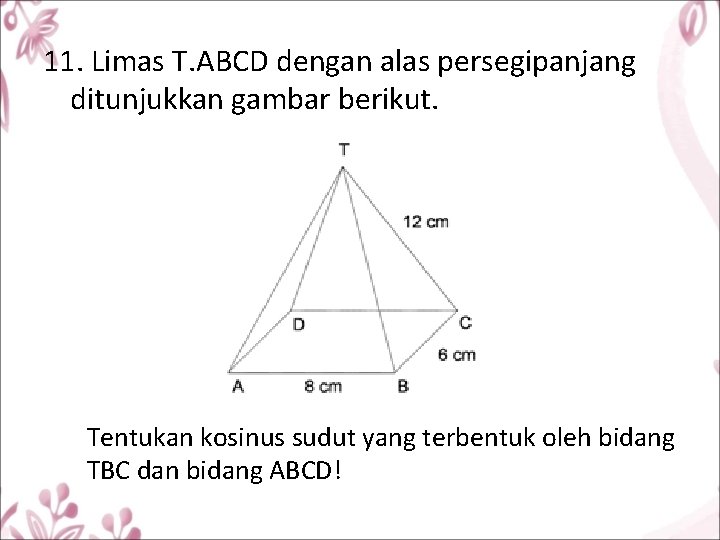 11. Limas T.ABCD dengan alas persegipanjang ditunjukkan gambar berikut.

T
12 cm
D
C
6 cm
A
8 cm
B

Tentukan kosinus sudut yang terbentuk oleh bidang TBC dan bidang ABCD!